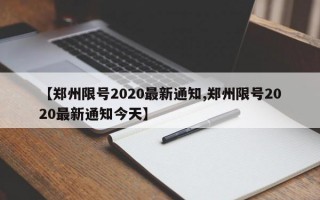 【郑州限号2020最新通知,郑州限号2020最新通知今天】